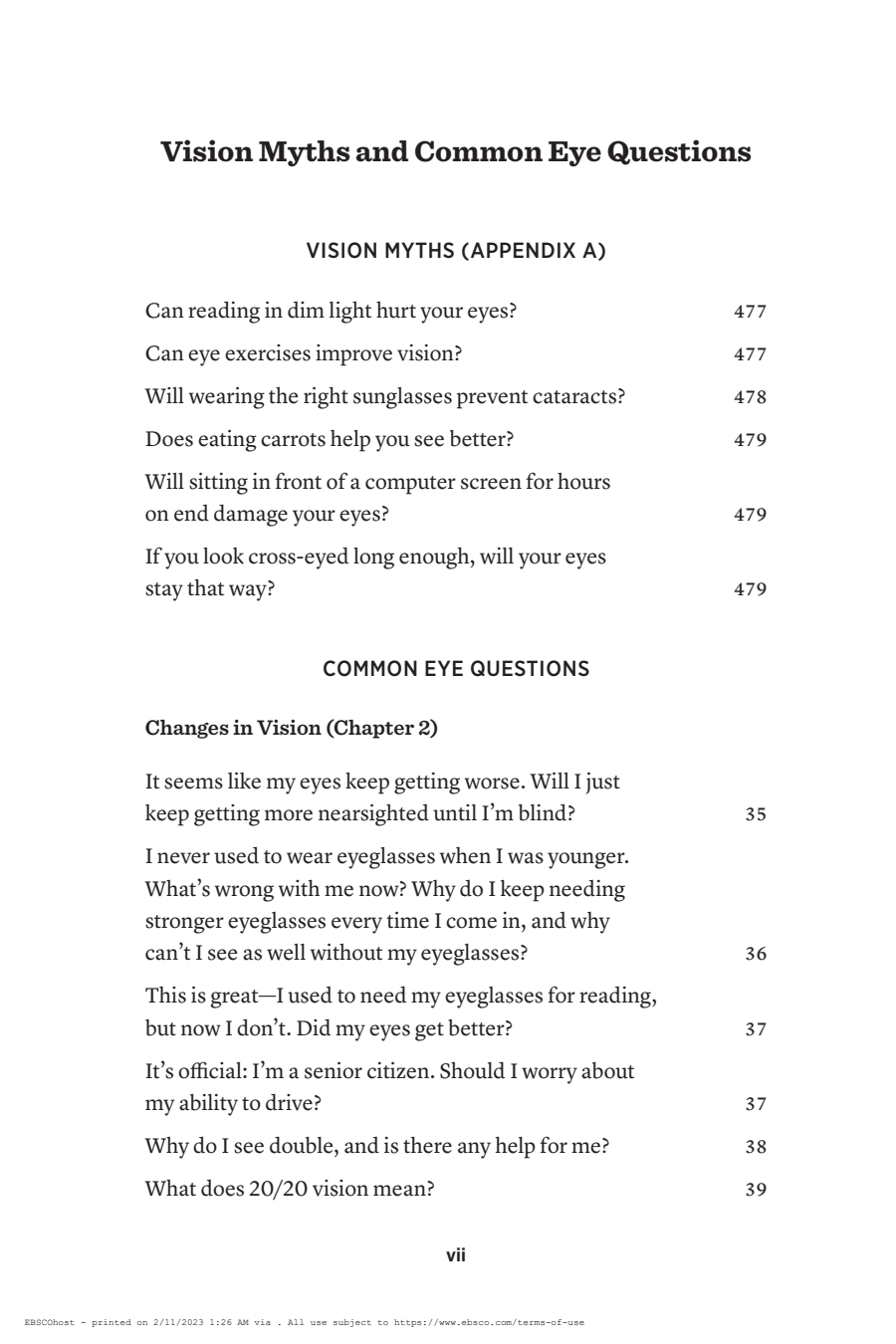 Vision Myths and Common Eye Questions

VISION MYTHS (APPENDIX A)

Can reading in dim light hurt your eyes? 477

Can eye exercises improve vision? 477

Will wearing the right sunglasses prevent cataracts? 478

Does eating carrots help you see better? 479

Will sitting in front of a computer screen for hours on end damage your eyes? 479

If you look cross-eyed long enough, will your eyes stay that way? 479

COMMON EYE QUESTIONS

Changes in Vision (Chapter 2)

It seems like my eyes keep getting worse. Will I just keep getting more nearsighted until I'm blind? 35

I never used to wear eyeglasses when I was younger. What's wrong with me now? Why do I keep needing stronger eyeglasses every time I come in, and why can't I see as well without my eyeglasses? 36

This is great—I used to need my eyeglasses for reading, but now I don't. Did my eyes get better? 37

It's official: I'm a senior citizen. Should I worry about my ability to drive? 37

Why do I see double, and is there any help for me? 38

What does 20/20 vision mean? 39

vii

EBSCOhost - printed on 2/11/2023 1:26 AM via . All use subject to https://www.ebsco.com/terms-of-use